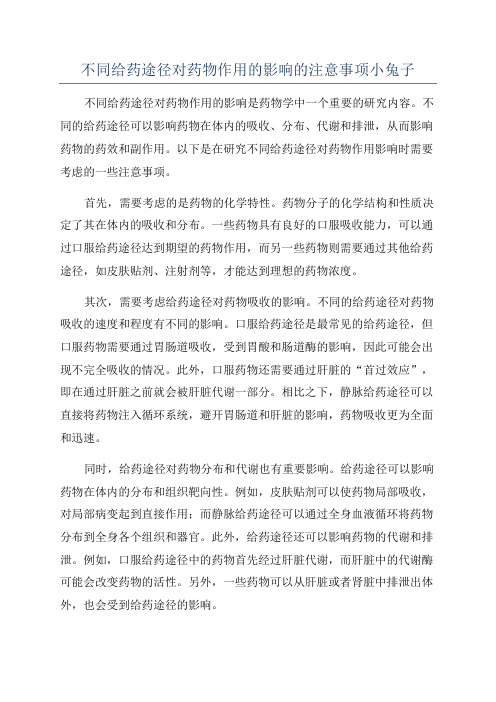 不同给药途径对药物作用的影响的注意事项小兔子

不同给药途径对药物作用的影响是药物学中一个重要的研究内容。不同的给药途径可以影响药物在体内的吸收、分布、代谢和排泄，从而影响药物的药效和副作用。以下是在研究不同给药途径对药物作用影响时需要考虑的一些注意事项。

首先，需要考虑的是药物的化学特性。药物分子的化学结构和性质决定了其在体内的吸收和分布。一些药物具有良好的口服吸收能力，可以通过口服给药途径达到期望的药物作用，而另一些药物则需要通过其他给药途径，如皮肤贴剂、注射剂等，才能达到理想的药物浓度。

其次，需要考虑给药途径对药物吸收的影响。不同的给药途径对药物吸收的速度和程度有不同的影响。口服给药途径是最常见的给药途径，但口服药物需要通过胃肠道吸收，受到胃酸和肠道酶的影响，因此可能会出现不完全吸收的情况。此外，口服药物还需要通过肝脏的“首过效应”，即在通过肝脏之前就会被肝脏代谢一部分。相比之下，静脉给药途径可以直接将药物注入循环系统，避开胃肠道和肝脏的影响，药物吸收更为全面和迅速。

同时，给药途径对药物分布和代谢也有重要影响。给药途径可以影响药物在体内的分布和组织靶向性。例如，皮肤贴剂可以使药物局部吸收，对局部病变起到直接作用；而静脉给药途径可以通过全身血液循环将药物分布到全身各个组织和器官。此外，给药途径还可以影响药物的代谢和排泄。例如，口服给药途径中的药物首先经过肝脏代谢，而肝脏中的代谢酶可能会改变药物的活性。另外，一些药物可以从肝脏或者肾脏中排泄出体外，也会受到给药途径的影响。